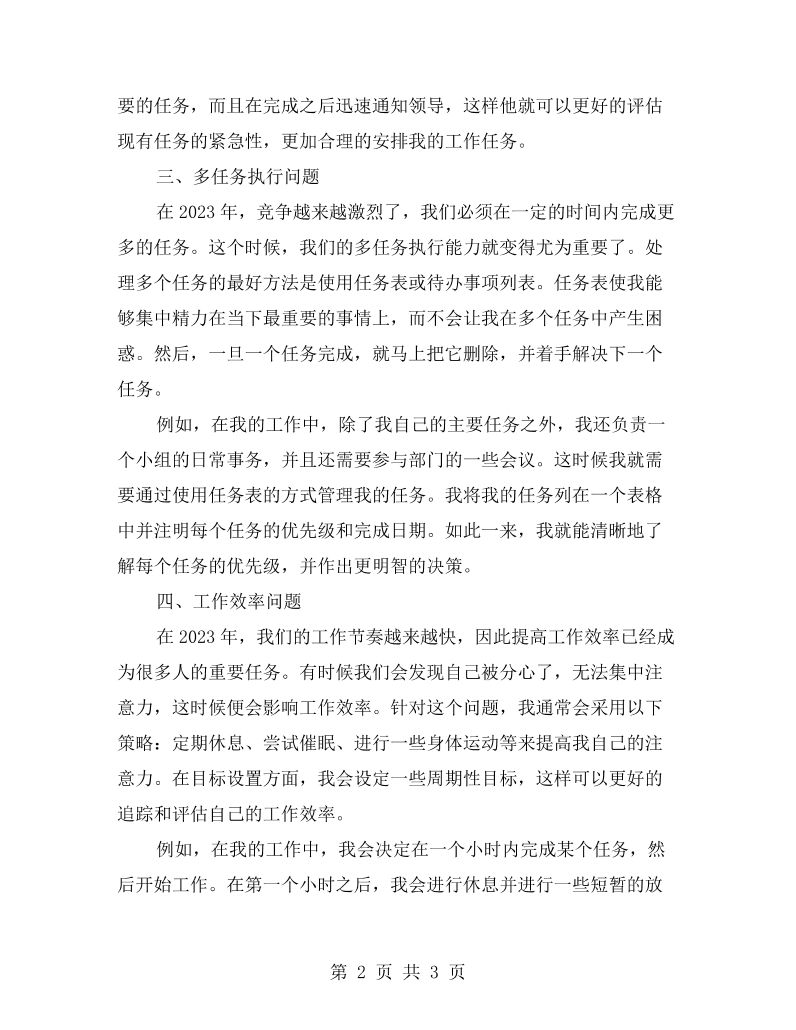 要的任务，而且在完成之后迅速通知领导，这样他就可以更好的评估现有任务的紧急性，更加合理的安排我的工作任务。

三、多任务执行问题

在2023年，竞争越来越激烈了，我们必须在一定的时间内完成更多的任务。这个时候，我们的多任务执行能力就变得尤为重要了。处理多个任务的最好方法是使用任务表或待办事项列表。任务表使我能够集中精力在当下最重要的事情上，而不会让我在多个任务中产生困惑。然后，一旦一个任务完成，就马上把它删除，并着手解决下一个任务。

例如，在我的工作中，除了我自己的主要任务之外，我还负责一个小组的日常事务，并且还需要参与部门的一些会议。这时候我就需要通过使用任务表的方式管理我的任务。我将我的任务列在一个表格中并注明每个任务的优先级和完成日期。如此一来，我就能清晰地了解每个任务的优先级，并作出更明智的决策。

四、工作效率问题

在2023年，我们的工作节奏越来越快，因此提高工作效率已经成为很多人的重要任务。有时候我们会发现自己被分心了，无法集中注意力，这时候便会影响工作效率。针对这个问题，我通常会采用以下策略：定期休息、尝试催眠、进行一些身体运动等来提高我自己的注意力。在目标设置方面，我会设定一些周期性目标，这样可以更好的追踪和评估自己的工作效率。

例如，在我的工作中，我会决定在一个小时内完成某个任务，然后开始工作。在第一个小时之后，我会进行休息并进行一些短暂的放

第2页 共3页